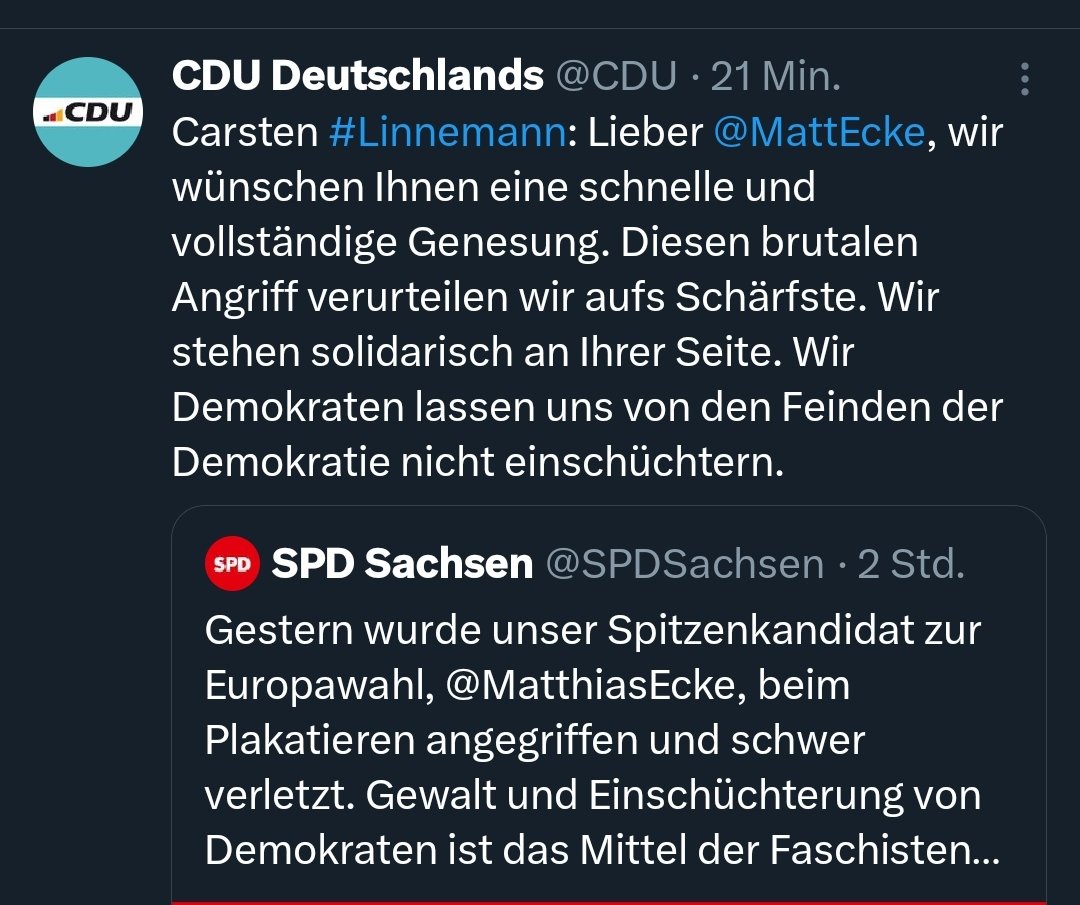 CDU

CDU Deutschlands @CDU · 21 Min.

Carsten #Linnemann: Lieber @MattEcke, wir wünschen Ihnen eine schnelle und vollständige Genesung. Diesen brutalen Angriff verurteilen wir aufs Schärfste. Wir stehen solidarisch an Ihrer Seite. Wir Demokraten lassen uns von den Feinden der Demokratie nicht einschüchtern.

SPD

SPD Sachsen @SPDSachsen · 2 Std.

Gestern wurde unser Spitzenkandidat zur Europawahl, @MatthiasEcke, beim Plakatieren angegriffen und schwer verletzt. Gewalt und Einschüchterung von Demokraten ist das Mittel der Faschisten...